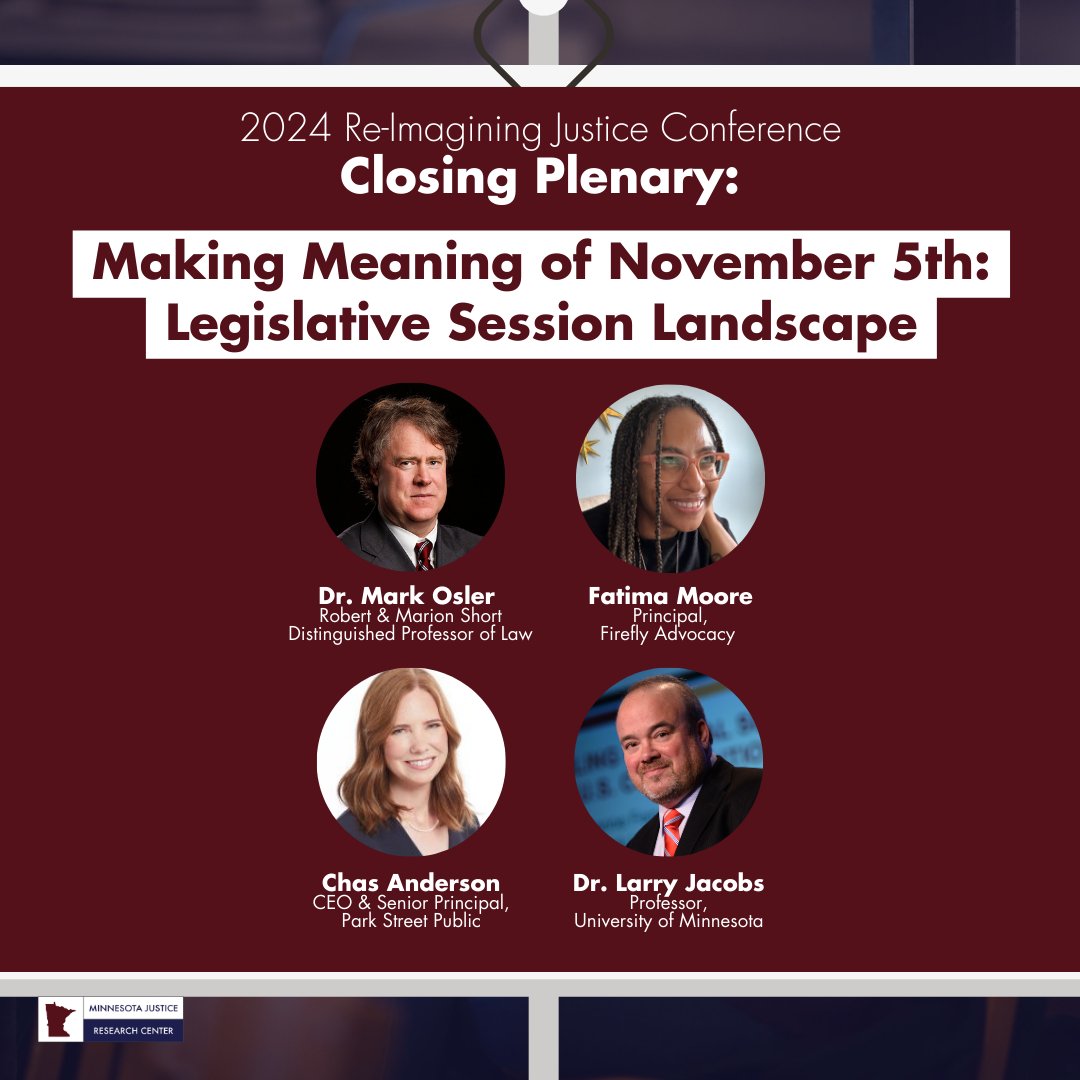 2024 Re-Imagining Justice Conference
Closing Plenary:

Making Meaning of November 5th:
Legislative Session Landscape

Dr. Mark Osler
Robert & Marion Short
Distinguished Professor of Law

Fatima Moore
Principal,
Firefly Advocacy

Chas Anderson
CEO & Senior Principal,
Park Street Public

Dr. Larry Jacobs
Professor,
University of Minnesota

MINNESOTA JUSTICE
RESEARCH CENTER